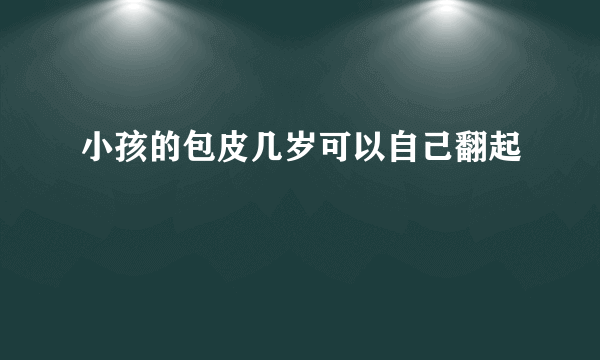 小孩的包皮几岁可以自己翻起